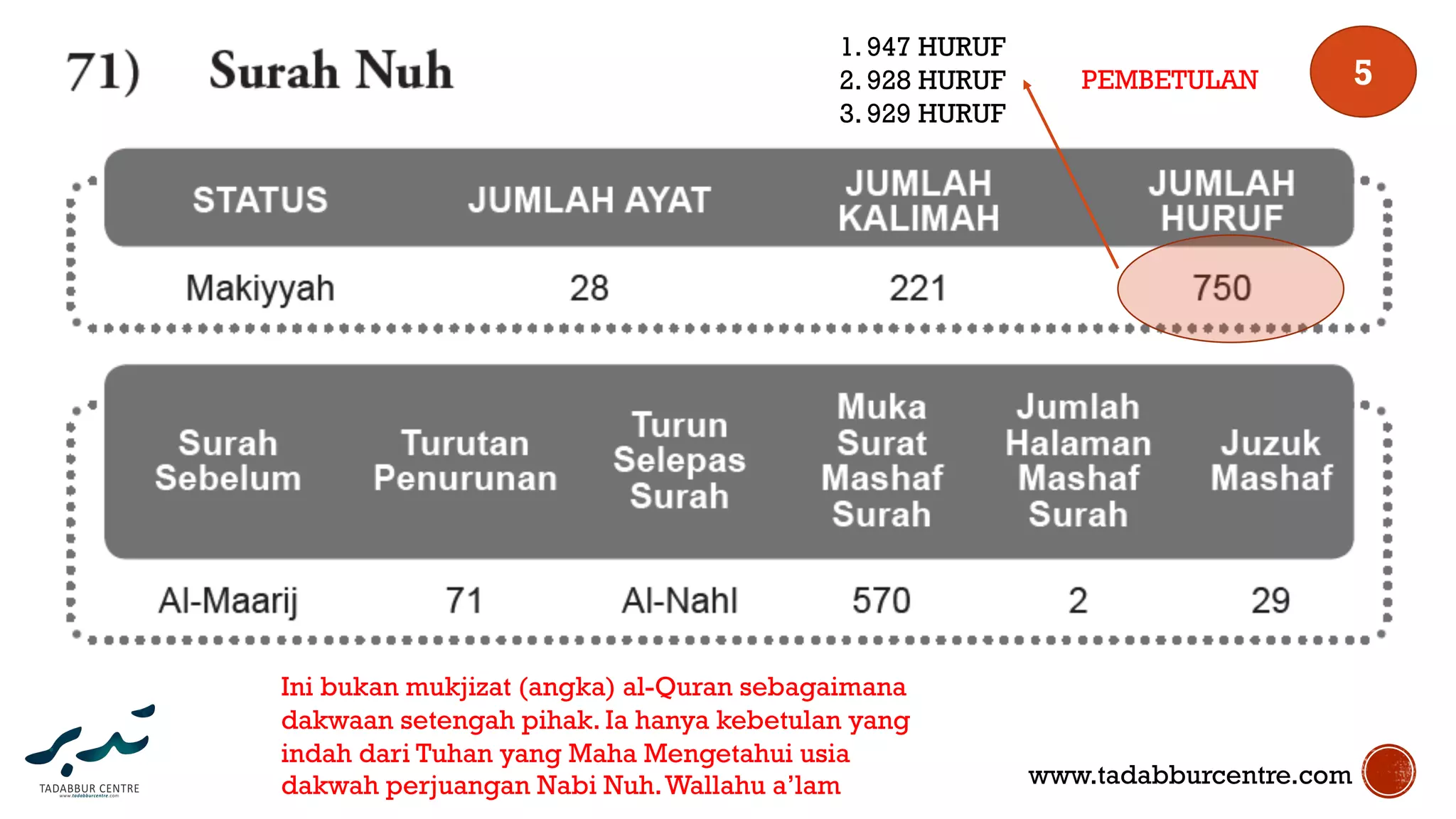 71) Surah Nuh

1. 947 HURUF
2. 928 HURUF
3. 929 HURUF

PEMBETULAN

5

| STATUS | JUMLAH AYAT | JUMLAH KALIMAH | JUMLAH HURUF |
|---|---|---|---|
| Makiyyah | 28 | 221 | 750 |

| Surah Sebelum | Turutan Penurunan | Turun Selepas Surah | Muka Surat Mashaf Surah | Jumlah Halaman Mashaf Surah | Juzuk Mashaf |
|---|---|---|---|---|---|
| Al-Maarij | 71 | Al-Nahl | 570 | 2 | 29 |

Ini bukan mukjizat (angka) al-Quran sebagaimana dakwaan setengah pihak. Ia hanya kebetulan yang indah dari Tuhan yang Maha Mengetahui usia dakwah perjuangan Nabi Nuh. Wallahu a'lam

تدبر
TADABBUR CENTRE
www.tadabburcentre.com

www.tadabburcentre.com